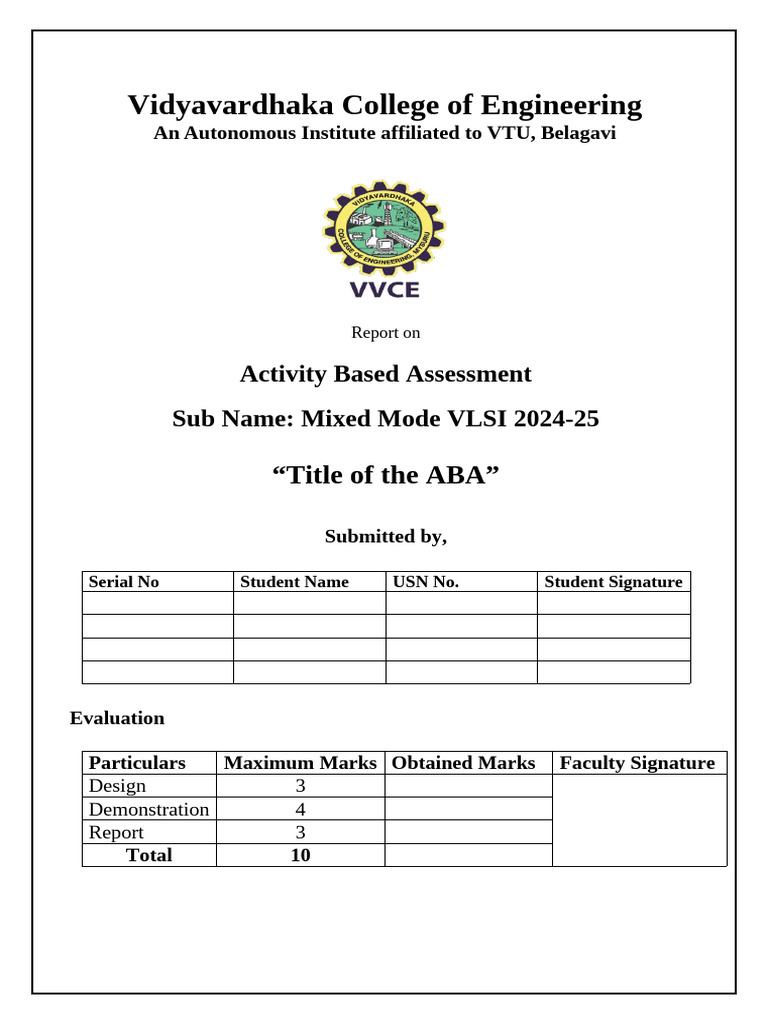 Vidyavardhaka College of Engineering
An Autonomous Institute affiliated to VTU, Belagavi

VIDYAVARDHAKA COLLEGE OF ENGINEERING, MYSURU
VVCE

Report on

Activity Based Assessment

Sub Name: Mixed Mode VLSI 2024-25

“Title of the ABA”

Submitted by,

| Serial No | Student Name | USN No. | Student Signature |
|---|---|---|---|
| | | | |
| | | | |
| | | | |
| | | | |

Evaluation

| Particulars | Maximum Marks | Obtained Marks | Faculty Signature |
|---|---|---|---|
| Design | 3 | | |
| Demonstration | 4 | | |
| Report | 3 | | |
| Total | 10 | | |